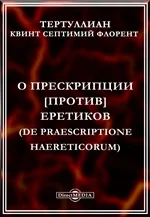 ТЕРТУЛЛИАН
КВИНТ СЕПТИМИЙ ФЛОРЕНТ

О ПРЕСКРИПЦИИ
[ПРОТИВ]
ЕРЕТИКОВ
(DE PRAESCRIPTIONE
HAERETICORUM)

DirectMEDIA